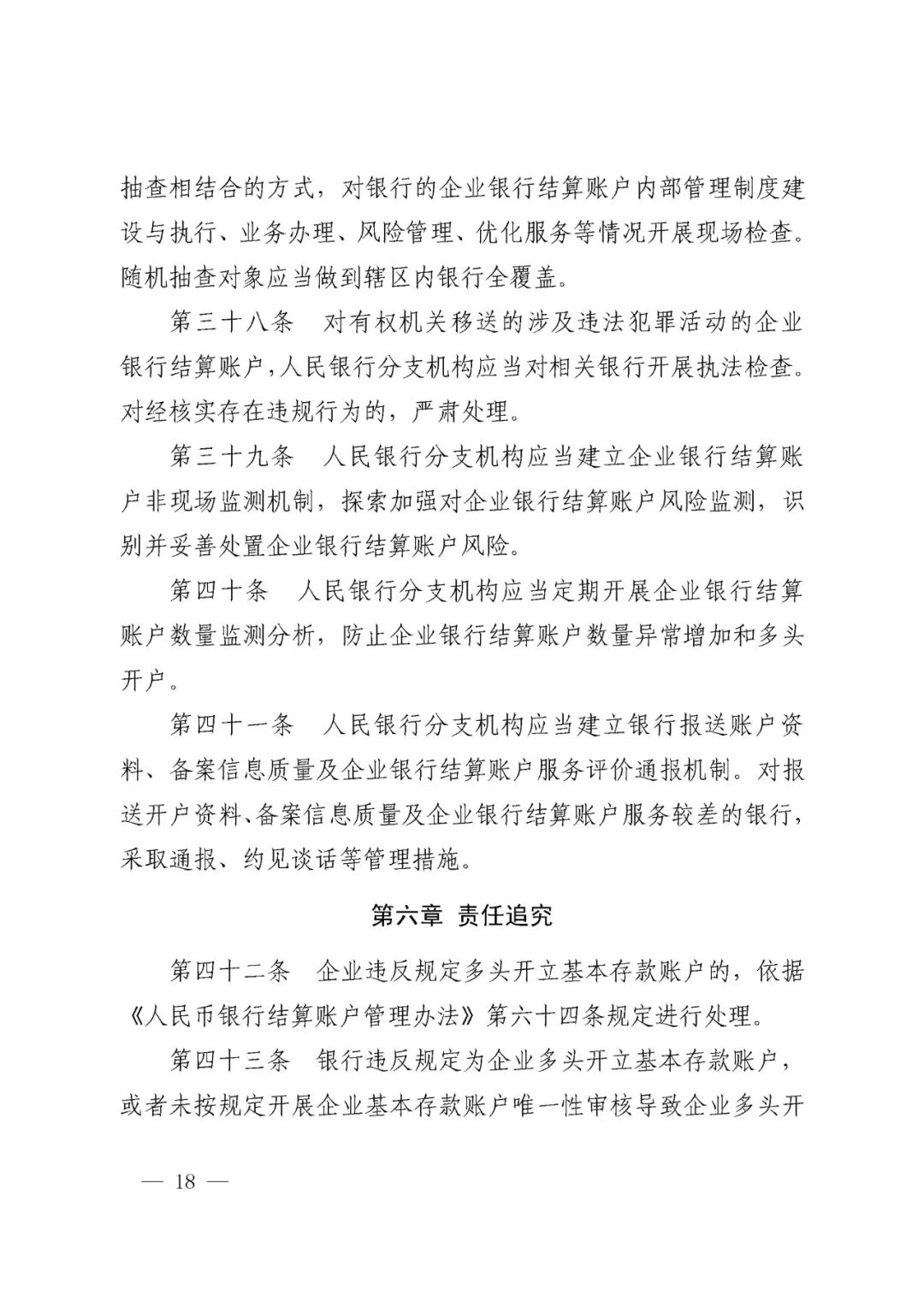 抽查相结合的方式，对银行的企业银行结算账户内部管理制度建设与执行、业务办理、风险管理、优化服务等情况开展现场检查。随机抽查对象应当做到辖区内银行全覆盖。

第三十八条　对有权机关移送的涉及违法犯罪活动的企业银行结算账户，人民银行分支机构应当对相关银行开展执法检查。对经核实存在违规行为的，严肃处理。

第三十九条　人民银行分支机构应当建立企业银行结算账户非现场监测机制，探索加强对企业银行结算账户风险监测，识别并妥善处置企业银行结算账户风险。

第四十条　人民银行分支机构应当定期开展企业银行结算账户数量监测分析，防止企业银行结算账户数量异常增加和多头开户。

第四十一条　人民银行分支机构应当建立银行报送账户资料、备案信息质量及企业银行结算账户服务评价通报机制。对报送开户资料、备案信息质量及企业银行结算账户服务较差的银行，采取通报、约见谈话等管理措施。

第六章　责任追究

第四十二条　企业违反规定多头开立基本存款账户的，依据《人民币银行结算账户管理办法》第六十四条规定进行处理。

第四十三条　银行违反规定为企业多头开立基本存款账户，或者未按规定开展企业基本存款账户唯一性审核导致企业多头开

— 18 —